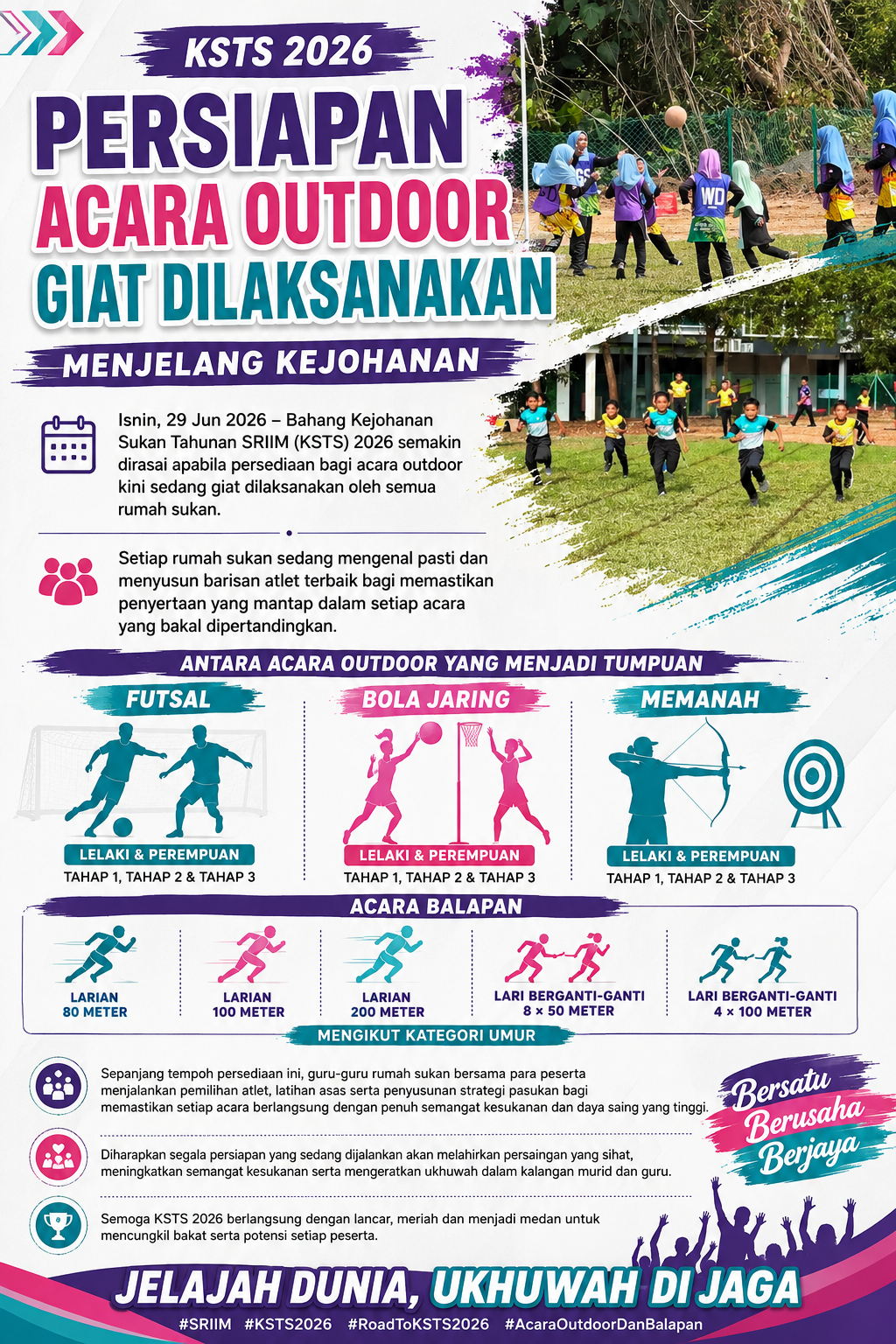 KSTS 2026

PERSIAPAN
ACARA OUTDOOR
GIAT DILAKSANAKAN

MENJELANG KEJOHANAN

Isnin, 29 Jun 2026 – Bahang Kejohanan Sukan Tahunan SRIIM (KSTS) 2026 semakin dirasai apabila persediaan bagi acara outdoor kini sedang giat dilaksanakan oleh semua rumah sukan.

Setiap rumah sukan sedang mengenal pasti dan menyusun barisan atlet terbaik bagi memastikan penyertaan yang mantap dalam setiap acara yang bakal dipertandingkan.

ANTARA ACARA OUTDOOR YANG MENJADI TUMPUAN

FUTSAL
LELAKI & PEREMPUAN
TAHAP 1, TAHAP 2 & TAHAP 3

BOLA JARING
LELAKI & PEREMPUAN
TAHAP 1, TAHAP 2 & TAHAP 3

MEMANAH
LELAKI & PEREMPUAN
TAHAP 1, TAHAP 2 & TAHAP 3

ACARA BALAPAN

LARIAN
80 METER

LARIAN
100 METER

LARIAN
200 METER

LARI BERGANTI-GANTI
8 × 50 METER

LARI BERGANTI-GANTI
4 × 100 METER

MENGIKUT KATEGORI UMUR

Sepanjang tempoh persediaan ini, guru-guru rumah sukan bersama para peserta menjalankan pemilihan atlet, latihan asas serta penyusunan strategi pasukan bagi memastikan setiap acara berlangsung dengan penuh semangat kesukanan dan daya saing yang tinggi.

Diharapkan segala persiapan yang sedang dijalankan akan melahirkan persaingan yang sihat, meningkatkan semangat kesukanan serta mengeratkan ukhuwah dalam kalangan murid dan guru.

Semoga KSTS 2026 berlangsung dengan lancar, meriah dan menjadi medan untuk mencungkil bakat serta potensi setiap peserta.

Bersatu
Berusaha
Berjaya

JELAJAH DUNIA, UKHUWAH DI JAGA

#SRIIM #KSTS2026 #RoadToKSTS2026 #AcaraOutdoorDanBalapan